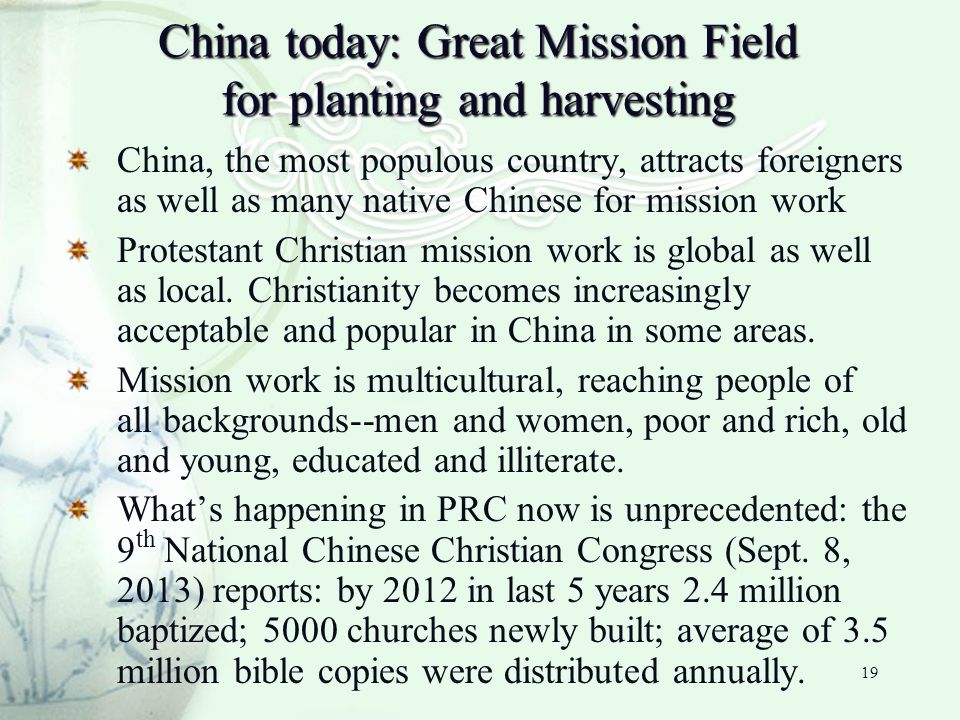 China today: Great Mission Field for planting and harvesting

China, the most populous country, attracts foreigners as well as many native Chinese for mission work

Protestant Christian mission work is global as well as local. Christianity becomes increasingly acceptable and popular in China in some areas.

Mission work is multicultural, reaching people of all backgrounds--men and women, poor and rich, old and young, educated and illiterate.

What’s happening in PRC now is unprecedented: the 9$^{th}$ National Chinese Christian Congress (Sept. 8, 2013) reports: by 2012 in last 5 years 2.4 million baptized; 5000 churches newly built; average of 3.5 million bible copies were distributed annually.

19